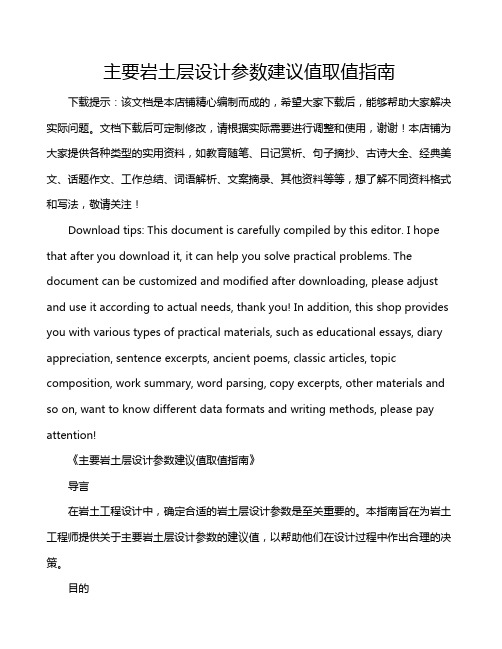 主要岩土层设计参数建议值取值指南

下载提示：该文档是本店铺精心编制而成的，希望大家下载后，能够帮助大家解决实际问题。文档下载后可定制修改，请根据实际需要进行调整和使用，谢谢！本店铺为大家提供各种类型的实用资料，如教育随笔、日记赏析、句子摘抄、古诗大全、经典美文、话题作文、工作总结、词语解析、文案摘录、其他资料等等，想了解不同资料格式和写法，敬请关注！

Download tips: This document is carefully compiled by this editor. I hope that after you download it, it can help you solve practical problems. The document can be customized and modified after downloading, please adjust and use it according to actual needs, thank you! In addition, this shop provides you with various types of practical materials, such as educational essays, diary appreciation, sentence excerpts, ancient poems, classic articles, topic composition, work summary, word parsing, copy excerpts, other materials and so on, want to know different data formats and writing methods, please pay attention!

《主要岩土层设计参数建议值取值指南》

导言

在岩土工程设计中，确定合适的岩土层设计参数是至关重要的。本指南旨在为岩土工程师提供关于主要岩土层设计参数的建议值，以帮助他们在设计过程中作出合理的决策。

目的